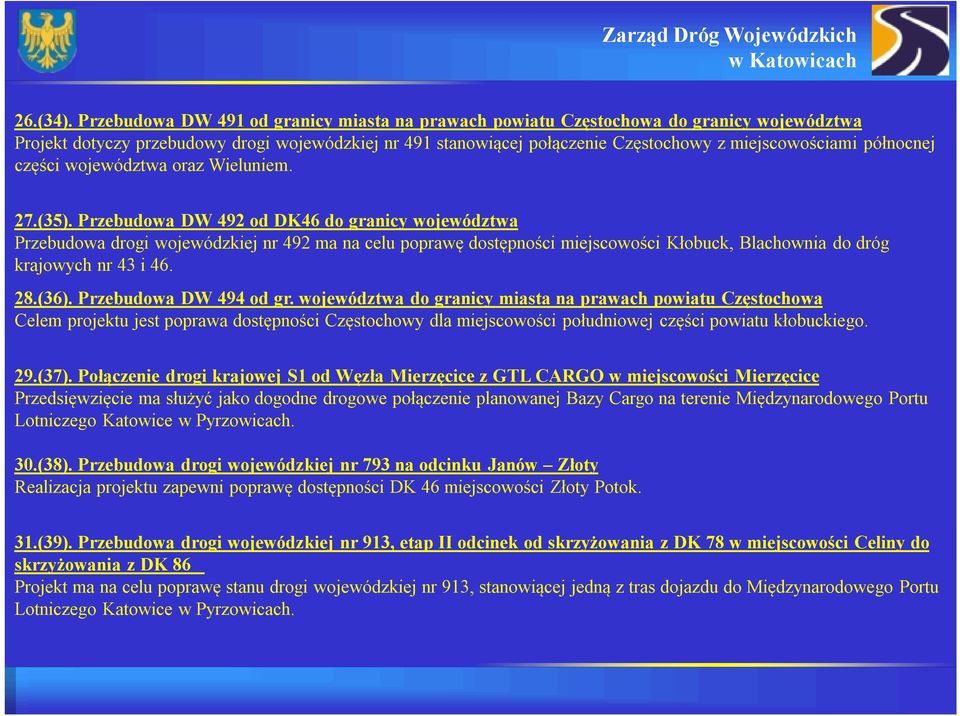 Zarząd Dróg Wojewódzkich
w Katowicach

26.(34). Przebudowa DW 491 od granicy miasta na prawach powiatu Częstochowa do granicy województwa
Projekt dotyczy przebudowy drogi wojewódzkiej nr 491 stanowiącej połączenie Częstochowy z miejscowościami północnej części województwa oraz Wieluniem.

27.(35). Przebudowa DW 492 od DK46 do granicy województwa
Przebudowa drogi wojewódzkiej nr 492 ma na celu poprawę dostępności miejscowości Kłobuck, Blachownia do dróg krajowych nr 43 i 46.

28.(36). Przebudowa DW 494 od gr. województwa do granicy miasta na prawach powiatu Częstochowa
Celem projektu jest poprawa dostępności Częstochowy dla miejscowości południowej części powiatu kłobuckiego.

29.(37). Połączenie drogi krajowej S1 od Węzła Mierzęcice z GTL CARGO w miejscowości Mierzęcice
Przedsięwzięcie ma służyć jako dogodne drogowe połączenie planowanej Bazy Cargo na terenie Międzynarodowego Portu Lotniczego Katowice w Pyrzowicach.

30.(38). Przebudowa drogi wojewódzkiej nr 793 na odcinku Janów – Złoty
Realizacja projektu zapewni poprawę dostępności DK 46 miejscowości Złoty Potok.

31.(39). Przebudowa drogi wojewódzkiej nr 913, etap II odcinek od skrzyżowania z DK 78 w miejscowości Celiny do skrzyżowania z DK 86
Projekt ma na celu poprawę stanu drogi wojewódzkiej nr 913, stanowiącej jedną z tras dojazdu do Międzynarodowego Portu Lotniczego Katowice w Pyrzowicach.